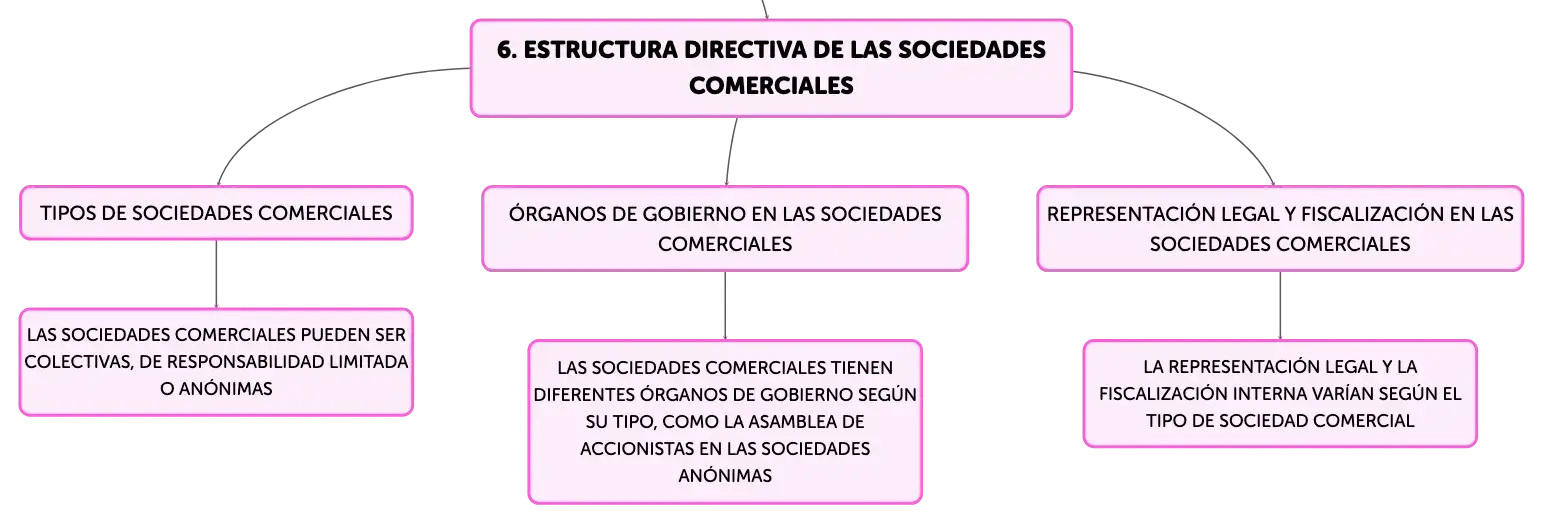 6. ESTRUCTURA DIRECTIVA DE LAS SOCIEDADES COMERCIALES

TIPOS DE SOCIEDADES COMERCIALES

LAS SOCIEDADES COMERCIALES PUEDEN SER COLECTIVAS, DE RESPONSABILIDAD LIMITADA O ANÓNIMAS

ÓRGANOS DE GOBIERNO EN LAS SOCIEDADES COMERCIALES

LAS SOCIEDADES COMERCIALES TIENEN DIFERENTES ÓRGANOS DE GOBIERNO SEGÚN SU TIPO, COMO LA ASAMBLEA DE ACCIONISTAS EN LAS SOCIEDADES ANÓNIMAS

REPRESENTACIÓN LEGAL Y FISCALIZACIÓN EN LAS SOCIEDADES COMERCIALES

LA REPRESENTACIÓN LEGAL Y LA FISCALIZACIÓN INTERNA VARÍAN SEGÚN EL TIPO DE SOCIEDAD COMERCIAL